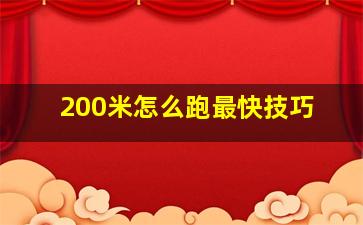 200米怎么跑最快技巧